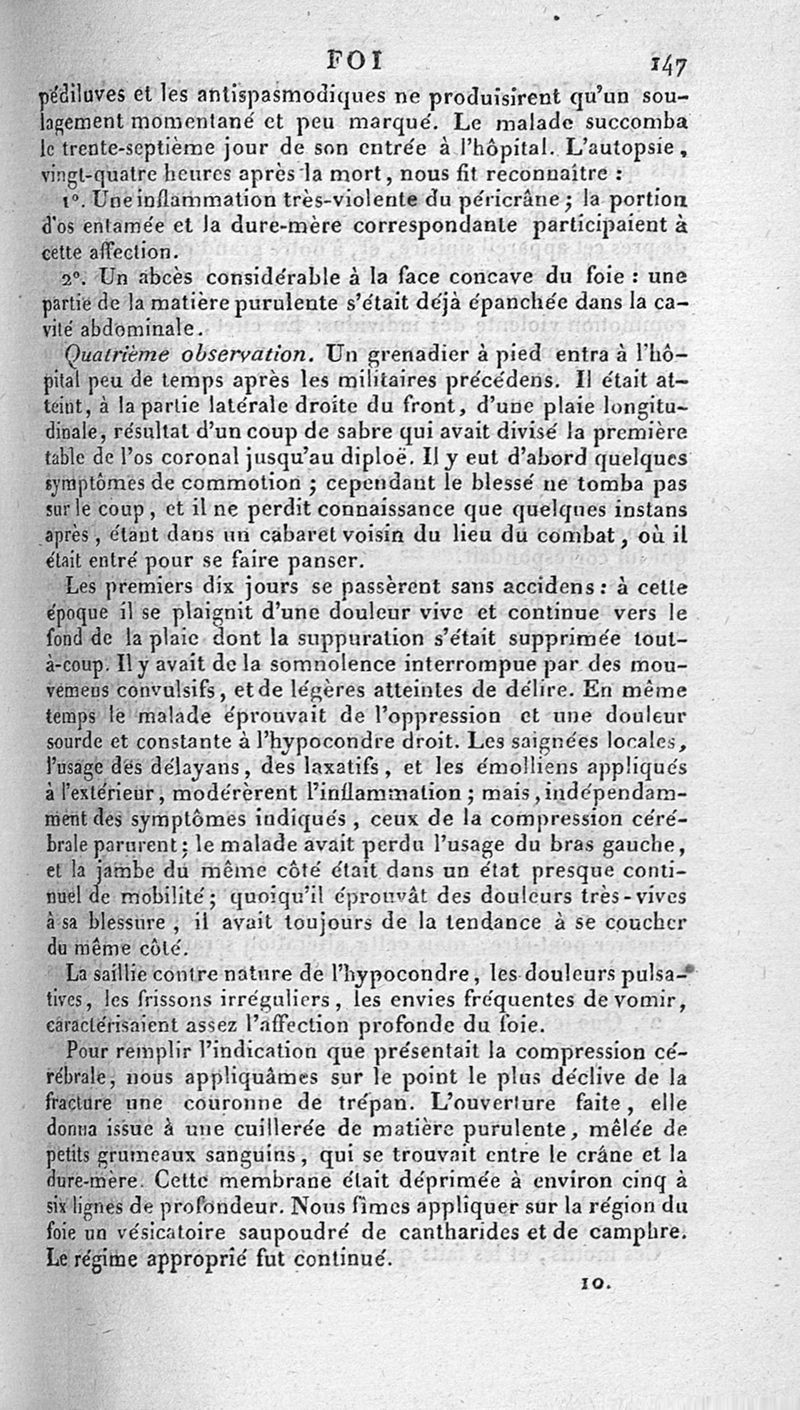 FOI 147

pédiluves et les antispasmodiques ne produisirent qu'un soulagement momentané et peu marqué. Le malade succomba le trente-septième jour de son entrée à l'hôpital. L'autopsie, vingt-quatre heures après la mort, nous fit reconnaître :

1°. Une inflammation très-violente du péricrâne ; la portion d'os entamée et la dure-mère correspondante participaient à cette affection.

2°. Un abcès considérable à la face concave du foie : une partie de la matière purulente s'était déjà épanchée dans la cavité abdominale.

Quatrième observation. Un grenadier à pied entra à l'hôpital peu de temps après les militaires précédens. Il était atteint, à la partie latérale droite du front, d'une plaie longitudinale, résultat d'un coup de sabre qui avait divisé la première table de l'os coronal jusqu'au diploë. Il y eut d'abord quelques symptômes de commotion ; cependant le blessé ne tomba pas sur le coup, et il ne perdit connaissance que quelques instans après, étant dans un cabaret voisin du lieu du combat, où il était entré pour se faire panser.

Les premiers dix jours se passèrent sans accidens : à cette époque il se plaignit d'une douleur vive et continue vers le fond de la plaie dont la suppuration s'était supprimée tout-à-coup. Il y avait de la somnolence interrompue par des mouvemens convulsifs, et de légères atteintes de délire. En même temps le malade éprouvait de l'oppression et une douleur sourde et constante à l'hypocondre droit. Les saignées locales, l'usage des délayans, des laxatifs, et les émolliens appliqués à l'extérieur, modérèrent l'inflammation ; mais, indépendamment des symptômes indiqués, ceux de la compression cérébrale parurent ; le malade avait perdu l'usage du bras gauche, et la jambe du même côté était dans un état presque continuel de mobilité ; quoiqu'il éprouvât des douleurs très-vives à sa blessure, il avait toujours de la tendance à se coucher du même côté.

La saillie contre nature de l'hypocondre, les douleurs pulsatives, les frissons irréguliers, les envies fréquentes de vomir, caractérisaient assez l'affection profonde du foie.

Pour remplir l'indication que présentait la compression cérébrale, nous appliquâmes sur le point le plus déclive de la fracture une couronne de trépan. L'ouverture faite, elle donna issue à une cuillerée de matière purulente, mêlée de petits grumeaux sanguins, qui se trouvait entre le crâne et la dure-mère. Cette membrane était déprimée à environ cinq à six lignes de profondeur. Nous fîmes appliquer sur la région du foie un vésicatoire saupoudré de cantharides et de camphre. Le régime approprié fut continué.

10.